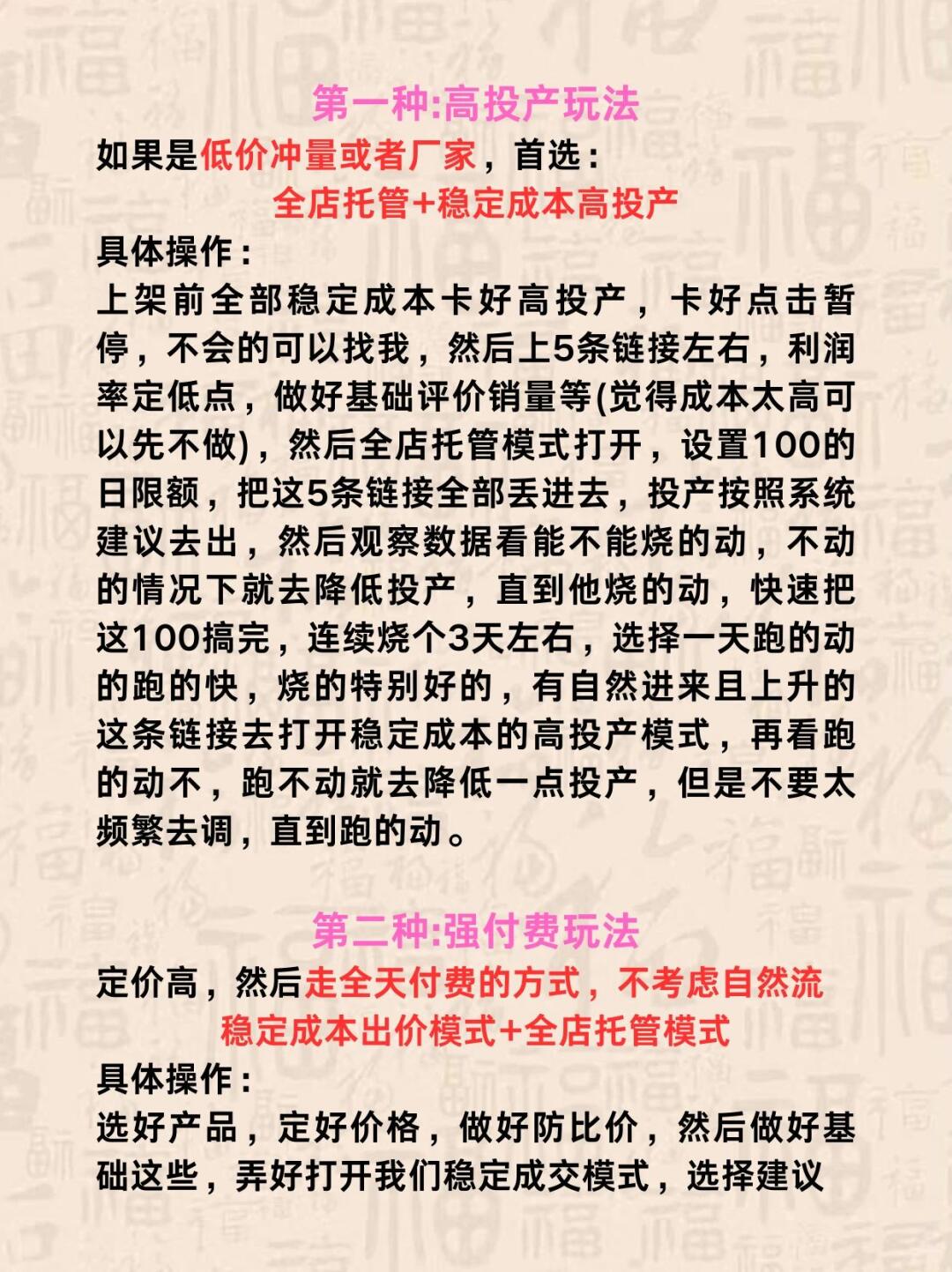 第一种:高投产玩法

如果是低价冲量或者厂家，首选：

全店托管+稳定成本高投产

具体操作：

上架前全部稳定成本卡好高投产，卡好点击暂停，不会的可以找我，然后上5条链接左右，利润率定低点，做好基础评价销量等(觉得成本太高可以先不做)，然后全店托管模式打开，设置100的日限额，把这5条链接全部丢进去，投产按照系统建议去出，然后观察数据看能不能烧的动，不动的情况下就去降低投产，直到他烧的动，快速把这100搞完，连续烧个3天左右，选择一天跑的动的跑的快，烧的特别好的，有自然进来且上升的这条链接去打开稳定成本的高投产模式，再看跑的动不，跑不动就去降低一点投产，但是不要太频繁去调，直到跑的动。

第二种:强付费玩法

定价高，然后走全天付费的方式，不考虑自然流

稳定成本出价模式+全店托管模式

具体操作：

选好产品，定好价格，做好防比价，然后做好基础这些，弄好打开我们稳定成交模式，选择建议